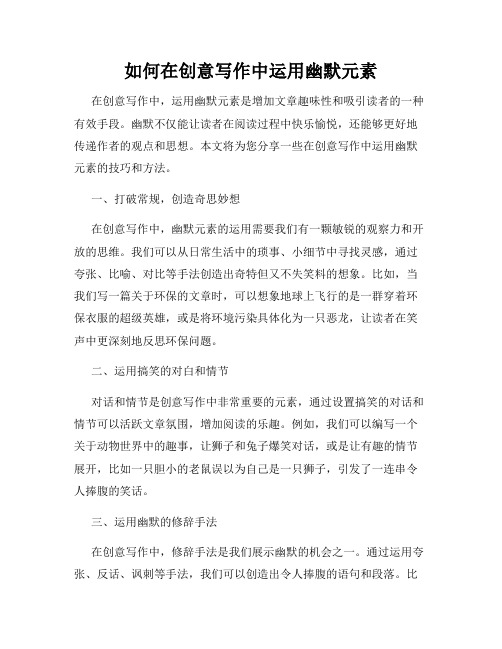 如何在创意写作中运用幽默元素

在创意写作中，运用幽默元素是增加文章趣味性和吸引读者的一种有效手段。幽默不仅能让读者在阅读过程中快乐愉悦，还能够更好地传递作者的观点和思想。本文将为您分享一些在创意写作中运用幽默元素的技巧和方法。

一、打破常规，创造奇思妙想

在创意写作中，幽默元素的运用需要我们有一颗敏锐的观察力和开放的思维。我们可以从日常生活中的琐事、小细节中寻找灵感，通过夸张、比喻、对比等手法创造出奇特但又不失笑料的想象。比如，当我们写一篇关于环保的文章时，可以想象地球上飞行的是一群穿着环保衣服的超级英雄，或是将环境污染具体化为一只恶龙，让读者在笑声中更深刻地反思环保问题。

二、运用搞笑的对白和情节

对话和情节是创意写作中非常重要的元素，通过设置搞笑的对话和情节可以活跃文章氛围，增加阅读的乐趣。例如，我们可以编写一个关于动物世界中的趣事，让狮子和兔子爆笑对话，或是让有趣的情节展开，比如一只胆小的老鼠误以为自己是一只狮子，引发了一连串令人捧腹的笑话。

三、运用幽默的修辞手法

在创意写作中，修辞手法是我们展示幽默的机会之一。通过运用夸张、反话、讽刺等手法，我们可以创造出令人捧腹的语句和段落。比